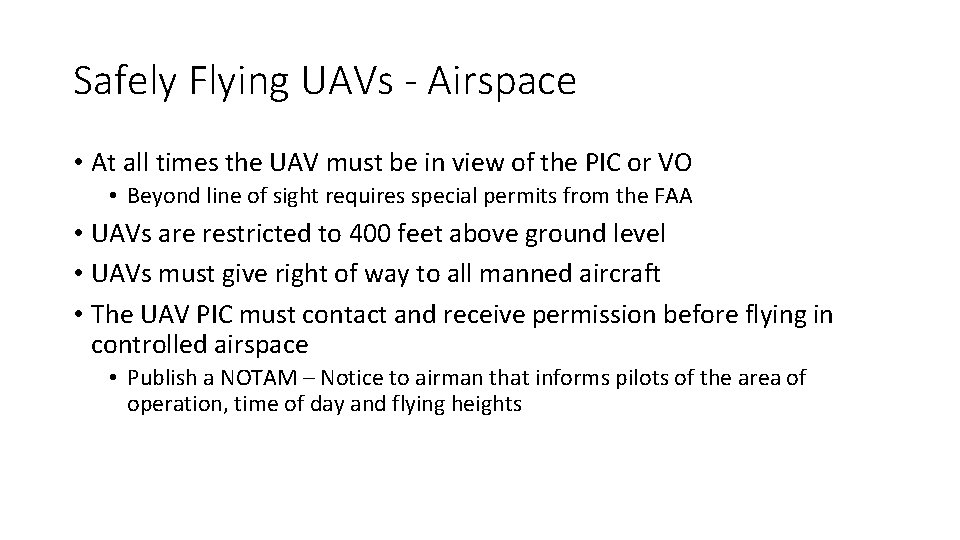 Safely Flying UAVs - Airspace

• At all times the UAV must be in view of the PIC or VO
  • Beyond line of sight requires special permits from the FAA
• UAVs are restricted to 400 feet above ground level
• UAVs must give right of way to all manned aircraft
• The UAV PIC must contact and receive permission before flying in controlled airspace
  • Publish a NOTAM – Notice to airman that informs pilots of the area of operation, time of day and flying heights